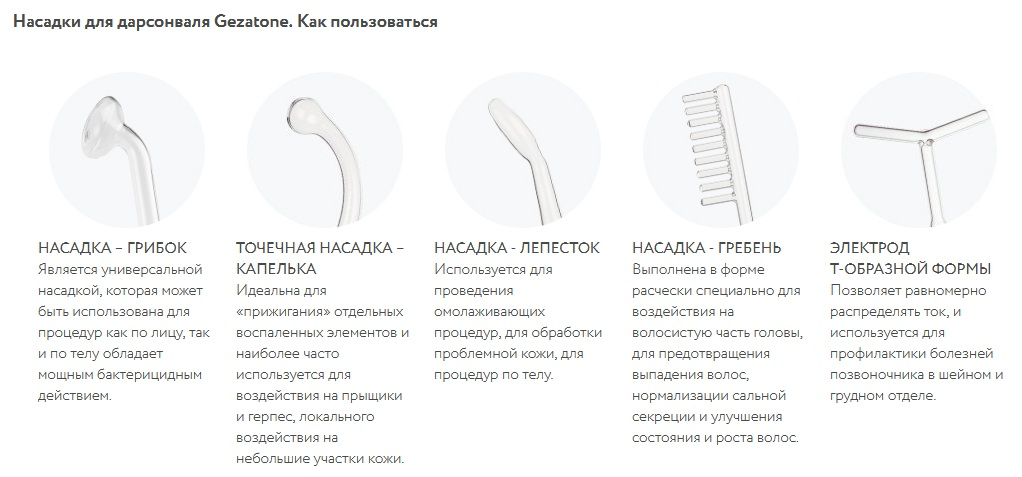 Насадки для дарсонваля Gezatone. Как пользоваться

НАСАДКА – ГРИБОК
Является универсальной насадкой, которая может быть использована для процедур как по лицу, так и по телу обладает мощным бактерицидным действием.

ТОЧЕЧНАЯ НАСАДКА – КАПЕЛЬКА
Идеальна для «прижигания» отдельных воспаленных элементов и наиболее часто используется для воздействия на прыщики и герпес, локального воздействия на небольшие участки кожи.

НАСАДКА - ЛЕПЕСТОК
Используется для проведения омолаживающих процедур, для обработки проблемной кожи, для процедур по телу.

НАСАДКА - ГРЕБЕНЬ
Выполнена в форме расчески специально для воздействия на волосистую часть головы, для предотвращения выпадения волос, нормализации сальной секреции и улучшения состояния и роста волос.

ЭЛЕКТРОД Т-ОБРАЗНОЙ ФОРМЫ
Позволяет равномерно распределять ток, и используется для профилактики болезней позвоночника в шейном и грудном отделе.